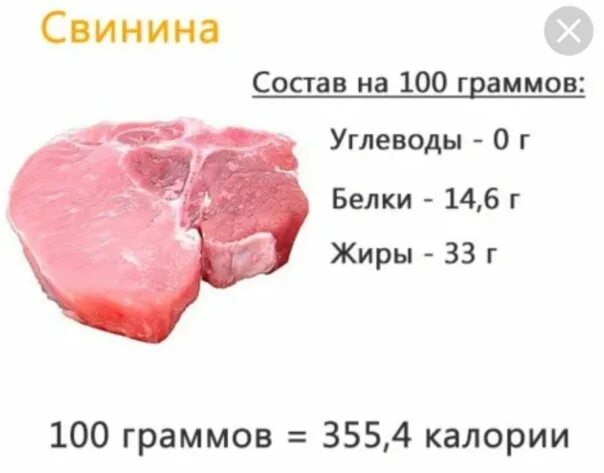 Свинина

Состав на 100 граммов:

Углеводы - 0 г

Белки - 14,6 г

Жиры - 33 г

100 граммов = 355,4 калории